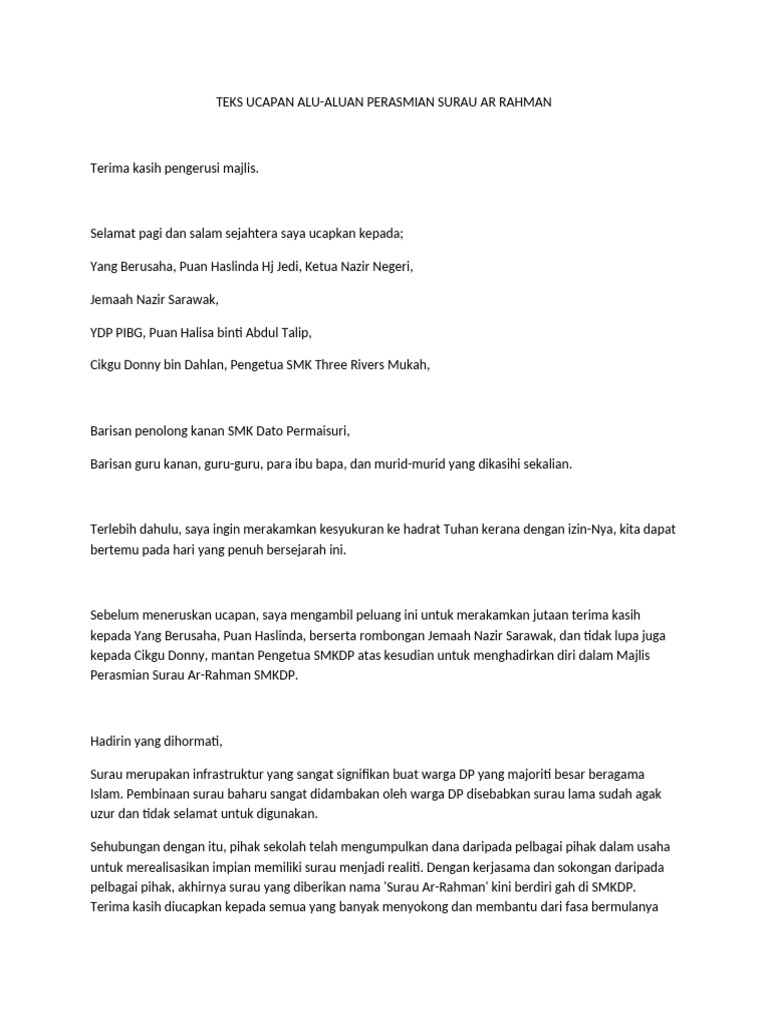 TEKS UCAPAN ALU-ALUAN PERASMIAN SURAU AR RAHMAN

Terima kasih pengerusi majlis.

Selamat pagi dan salam sejahtera saya ucapkan kepada;

Yang Berusaha, Puan Haslinda Hj Jedi, Ketua Nazir Negeri,

Jemaah Nazir Sarawak,

YDP PIBG, Puan Halisa binti Abdul Talip,

Cikgu Donny bin Dahlan, Pengetua SMK Three Rivers Mukah,

Barisan penolong kanan SMK Dato Permaisuri,

Barisan guru kanan, guru-guru, para ibu bapa, dan murid-murid yang dikasihi sekalian.

Terlebih dahulu, saya ingin merakamkan kesyukuran ke hadrat Tuhan kerana dengan izin-Nya, kita dapat bertemu pada hari yang penuh bersejarah ini.

Sebelum meneruskan ucapan, saya mengambil peluang ini untuk merakamkan jutaan terima kasih kepada Yang Berusaha, Puan Haslinda, berserta rombongan Jemaah Nazir Sarawak, dan tidak lupa juga kepada Cikgu Donny, mantan Pengetua SMKDP atas kesudian untuk menghadirkan diri dalam Majlis Perasmian Surau Ar-Rahman SMKDP.

Hadirin yang dihormati,

Surau merupakan infrastruktur yang sangat signifikan buat warga DP yang majoriti besar beragama Islam. Pembinaan surau baharu sangat didambakan oleh warga DP disebabkan surau lama sudah agak uzur dan tidak selamat untuk digunakan.

Sehubungan dengan itu, pihak sekolah telah mengumpulkan dana daripada pelbagai pihak dalam usaha untuk merealisasikan impian memiliki surau menjadi realiti. Dengan kerjasama dan sokongan daripada pelbagai pihak, akhirnya surau yang diberikan nama 'Surau Ar-Rahman' kini berdiri gah di SMKDP. Terima kasih diucapkan kepada semua yang banyak menyokong dan membantu dari fasa bermulanya